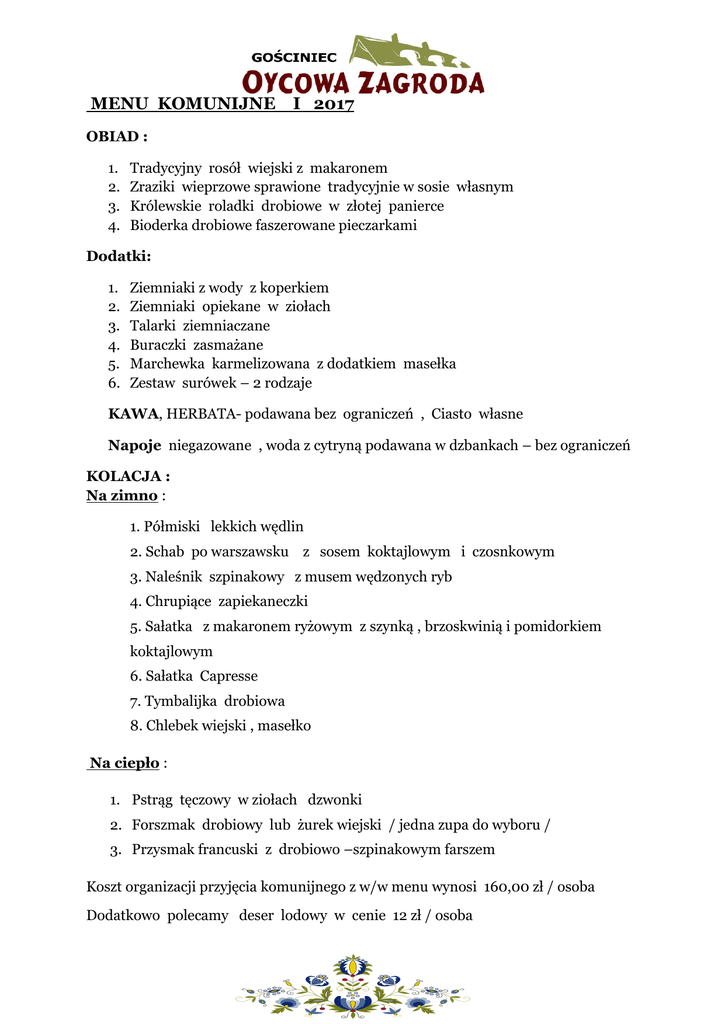 GOŚCINIEC
OYCOWA ZAGRODA

MENU KOMUNIJNE I 2017

OBIAD :

1. Tradycyjny rosół wiejski z makaronem
2. Zraziki wieprzowe sprawione tradycyjnie w sosie własnym
3. Królewskie roladki drobiowe w złotej panierce
4. Bioderka drobiowe faszerowane pieczarkami

Dodatki:

1. Ziemniaki z wody z koperkiem
2. Ziemniaki opiekane w ziołach
3. Talarki ziemniaczane
4. Buraczki zasmażane
5. Marchewka karmelizowana z dodatkiem masełka
6. Zestaw surówek – 2 rodzaje

KAWA, HERBATA- podawana bez ograniczeń , Ciasto własne

Napoje niegazowane , woda z cytryną podawana w dzbankach – bez ograniczeń

KOLACJA :
Na zimno :

1. Półmiski lekkich wędlin
2. Schab po warszawsku z sosem koktajlowym i czosnkowym
3. Naleśnik szpinakowy z musem wędzonych ryb
4. Chrupiące zapiekaneczki
5. Sałatka z makaronem ryżowym z szynką , brzoskwinią i pomidorkiem koktajlowym
6. Sałatka Capresse
7. Tymbalijka drobiowa
8. Chlebek wiejski , masełko

Na ciepło :

1. Pstrąg tęczowy w ziołach dzwonki
2. Forszmak drobiowy lub żurek wiejski / jedna zupa do wyboru /
3. Przysmak francuski z drobiowo –szpinakowym farszem

Koszt organizacji przyjęcia komunijnego z w/w menu wynosi 160,00 zł / osoba

Dodatkowo polecamy deser lodowy w cenie 12 zł / osoba